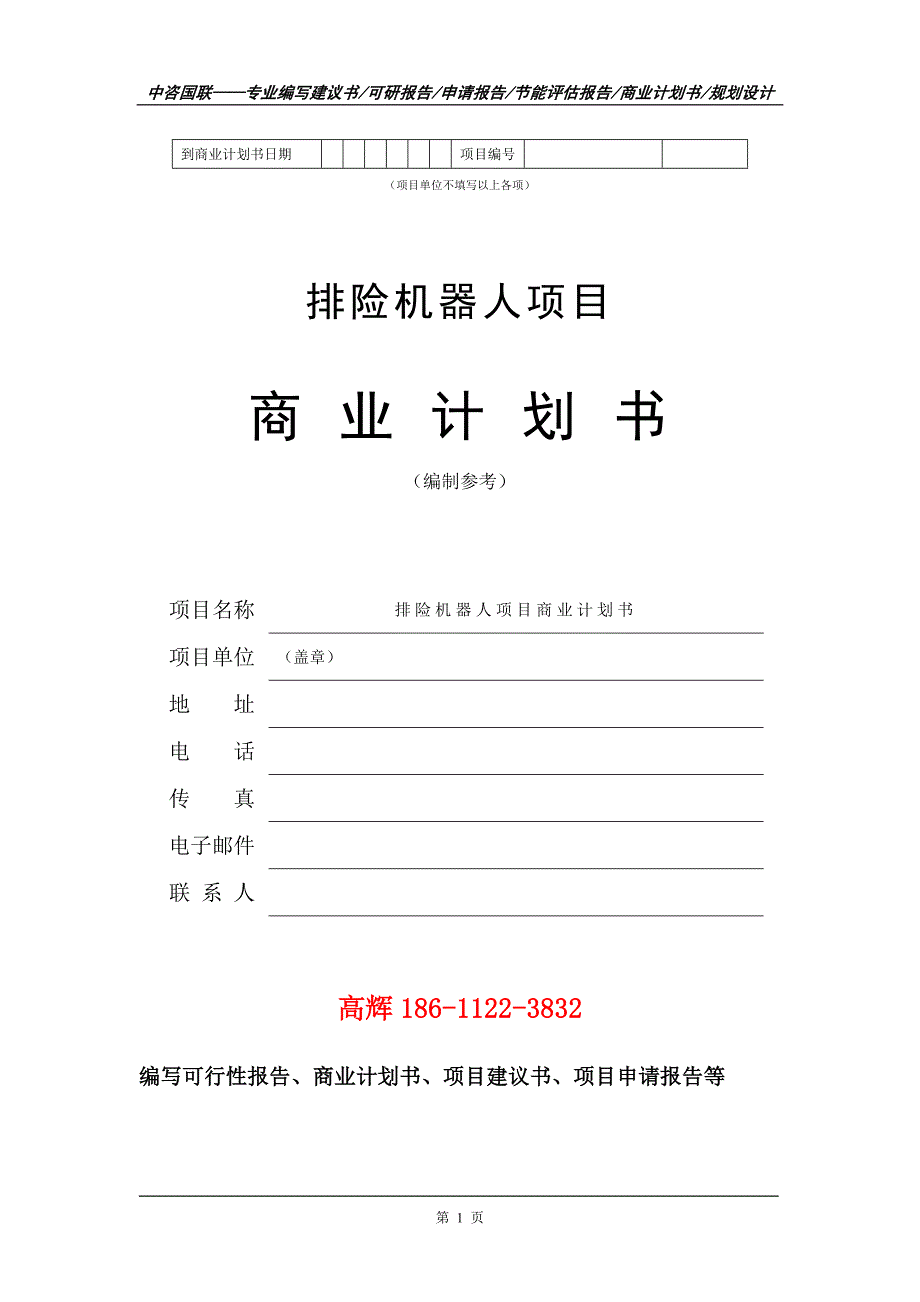 中咨国联——专业编写建议书/可研报告/申请报告/节能评估报告/商业计划书/规划设计

| 到商业计划书日期 | | | | | | | 项目编号 | | |
|---|---|---|---|---|---|---|---|---|---|

（项目单位不填写以上各项）

排险机器人项目

商 业 计 划 书

（编制参考）

项目名称 排险机器人项目商业计划书

项目单位 （盖章）

地 址

电 话

传 真

电子邮件

联 系 人

高辉 186-1122-3832

编写可行性报告、商业计划书、项目建议书、项目申请报告等

第 1 页